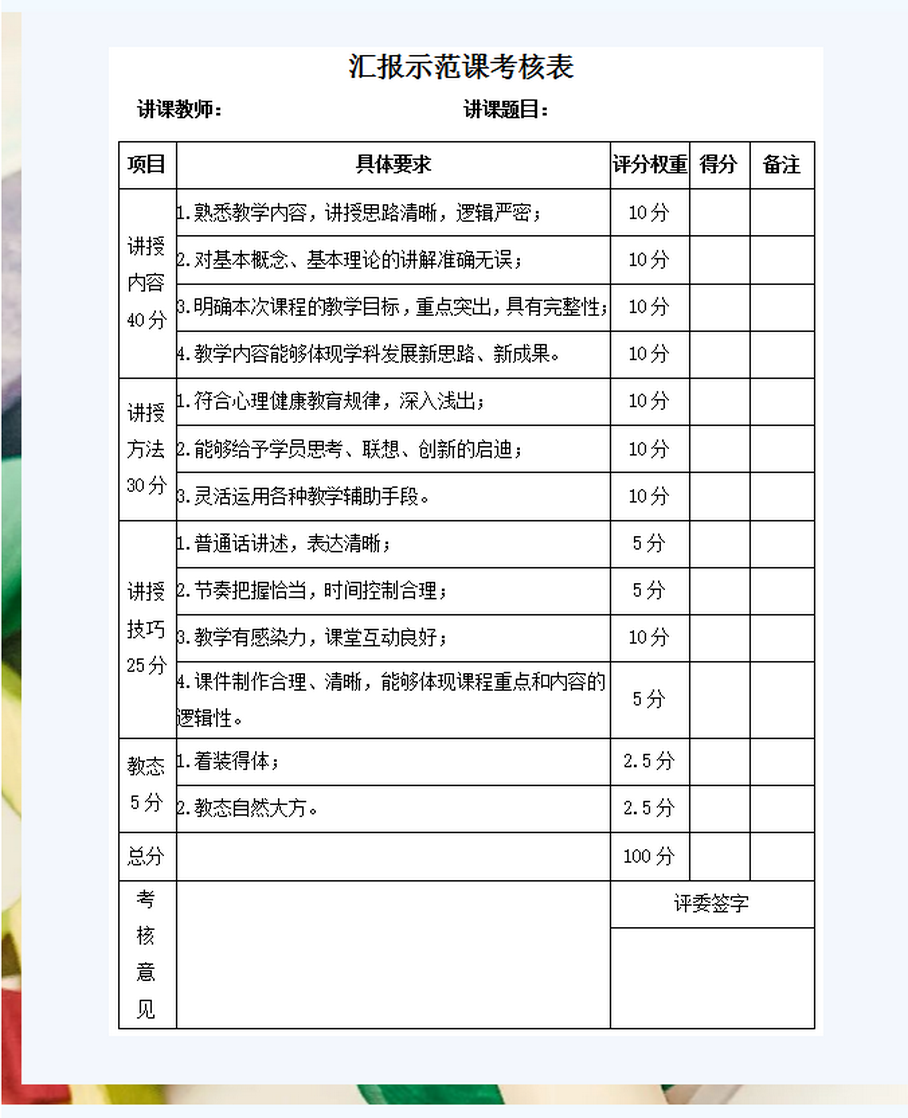 汇报示范课考核表

讲课教师：　　　　　　　　　　讲课题目：

| 项目 | 具体要求 | 评分权重 | 得分 | 备注 |
|---|---|---|---|---|
| 讲授内容40分 | 1.熟悉教学内容，讲授思路清晰，逻辑严密； | 10分 | | |
| | 2.对基本概念、基本理论的讲解准确无误； | 10分 | | |
| | 3.明确本次课程的教学目标，重点突出，具有完整性； | 10分 | | |
| | 4.教学内容能够体现学科发展新思路、新成果。 | 10分 | | |
| 讲授方法30分 | 1.符合心理健康教育规律，深入浅出； | 10分 | | |
| | 2.能够给予学员思考、联想、创新的启迪； | 10分 | | |
| | 3.灵活运用各种教学辅助手段。 | 10分 | | |
| 讲授技巧25分 | 1.普通话讲述，表达清晰； | 5分 | | |
| | 2.节奏把握恰当，时间控制合理； | 5分 | | |
| | 3.教学有感染力，课堂互动良好； | 10分 | | |
| | 4.课件制作合理、清晰，能够体现课程重点和内容的逻辑性。 | 5分 | | |
| 教态5分 | 1.着装得体； | 2.5分 | | |
| | 2.教态自然大方。 | 2.5分 | | |
| 总分 | | 100分 | | |
| 考核意见 | | 评委签字 | | |